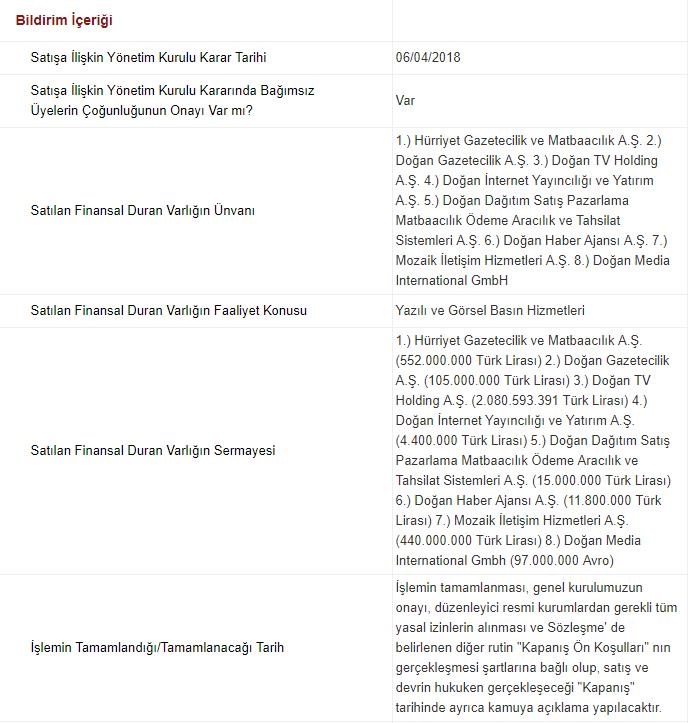 | Bildirim İçeriği | |
|---|---|
| Satışa İlişkin Yönetim Kurulu Karar Tarihi | 06/04/2018 |
| Satışa İlişkin Yönetim Kurulu Kararında Bağımsız Üyelerin Çoğunluğunun Onayı Var mı? | Var |
| Satılan Finansal Duran Varlığın Ünvanı | 1.) Hürriyet Gazetecilik ve Matbaacılık A.Ş. 2.) Doğan Gazetecilik A.Ş. 3.) Doğan TV Holding A.Ş. 4.) Doğan İnternet Yayıncılığı ve Yatırım A.Ş. 5.) Doğan Dağıtım Satış Pazarlama Matbaacılık Ödeme Aracılık ve Tahsilat Sistemleri A.Ş. 6.) Doğan Haber Ajansı A.Ş. 7.) Mozaik İletişim Hizmetleri A.Ş. 8.) Doğan Media International GmbH |
| Satılan Finansal Duran Varlığın Faaliyet Konusu | Yazılı ve Görsel Basın Hizmetleri |
| Satılan Finansal Duran Varlığın Sermayesi | 1.) Hürriyet Gazetecilik ve Matbaacılık A.Ş. (552.000.000 Türk Lirası) 2.) Doğan Gazetecilik A.Ş. (105.000.000 Türk Lirası) 3.) Doğan TV Holding A.Ş. (2.080.593.391 Türk Lirası) 4.) Doğan İnternet Yayıncılığı ve Yatırım A.Ş. (4.400.000 Türk Lirası) 5.) Doğan Dağıtım Satış Pazarlama Matbaacılık Ödeme Aracılık ve Tahsilat Sistemleri A.Ş. (15.000.000 Türk Lirası) 6.) Doğan Haber Ajansı A.Ş. (11.800.000 Türk Lirası) 7.) Mozaik İletişim Hizmetleri A.Ş. (440.000.000 Türk Lirası) 8.) Doğan Media International Gmbh (97.000.000 Avro) |
| İşlemin Tamamlandığı/Tamamlanacağı Tarih | İşlemin tamamlanması, genel kurulumuzun onayı, düzenleyici resmi kurumlardan gerekli tüm yasal izinlerin alınması ve Sözleşme' de belirlenen diğer rutin "Kapanış Ön Koşulları" nın gerçekleşmesi şartlarına bağlı olup, satış ve devrin hukuken gerçekleşeceği "Kapanış" tarihinde ayrıca kamuya açıklama yapılacaktır. |